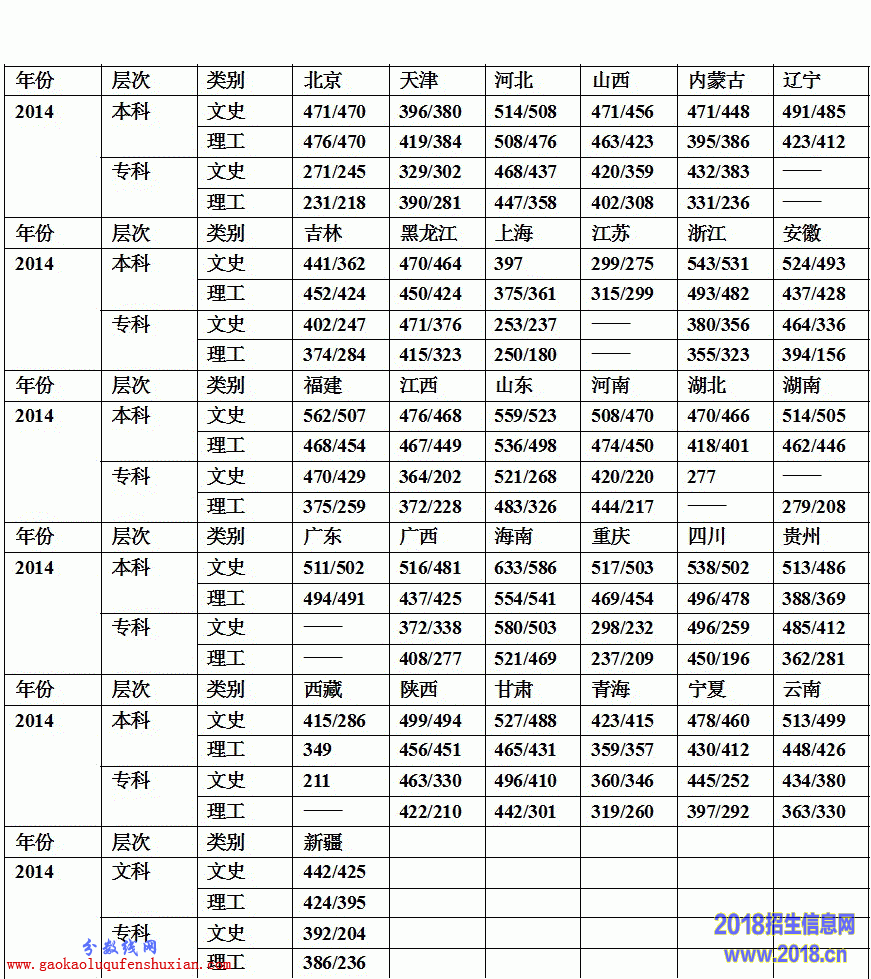 | 年份 | 层次 | 类别 | 北京 | 天津 | 河北 | 山西 | 内蒙古 | 辽宁 |
|---|---|---|---|---|---|---|---|---|
| 2014 | 本科 | 文史 | 471/470 | 396/380 | 514/508 | 471/456 | 471/448 | 491/485 |
| | | 理工 | 476/470 | 419/384 | 508/476 | 463/423 | 395/386 | 423/412 |
| | 专科 | 文史 | 271/245 | 329/302 | 468/437 | 420/359 | 432/383 | —— |
| | | 理工 | 231/218 | 390/281 | 447/358 | 402/308 | 331/236 | —— |
| 年份 | 层次 | 类别 | 吉林 | 黑龙江 | 上海 | 江苏 | 浙江 | 安徽 |
| 2014 | 本科 | 文史 | 441/362 | 470/464 | 397 | 299/275 | 543/531 | 524/493 |
| | | 理工 | 452/424 | 450/424 | 375/361 | 315/299 | 493/482 | 437/428 |
| | 专科 | 文史 | 402/247 | 471/376 | 253/237 | —— | 380/356 | 464/336 |
| | | 理工 | 374/284 | 415/323 | 250/180 | —— | 355/323 | 394/156 |
| 年份 | 层次 | 类别 | 福建 | 江西 | 山东 | 河南 | 湖北 | 湖南 |
| 2014 | 本科 | 文史 | 562/507 | 476/468 | 559/523 | 508/470 | 470/466 | 514/505 |
| | | 理工 | 468/454 | 467/449 | 536/498 | 474/450 | 418/401 | 462/446 |
| | 专科 | 文史 | 470/429 | 364/202 | 521/268 | 420/220 | 277 | —— |
| | | 理工 | 375/259 | 372/228 | 483/326 | 444/217 | —— | 279/208 |
| 年份 | 层次 | 类别 | 广东 | 广西 | 海南 | 重庆 | 四川 | 贵州 |
| 2014 | 本科 | 文史 | 511/502 | 516/481 | 633/586 | 517/503 | 538/502 | 513/486 |
| | | 理工 | 494/491 | 437/425 | 554/541 | 469/454 | 496/478 | 388/369 |
| | 专科 | 文史 | —— | 372/338 | 580/503 | 298/232 | 496/259 | 485/412 |
| | | 理工 | —— | 408/277 | 521/469 | 237/209 | 450/196 | 362/281 |
| 年份 | 层次 | 类别 | 西藏 | 陕西 | 甘肃 | 青海 | 宁夏 | 云南 |
| 2014 | 本科 | 文史 | 415/286 | 499/494 | 527/488 | 423/415 | 478/460 | 513/499 |
| | | 理工 | 349 | 456/451 | 465/431 | 359/357 | 430/412 | 448/426 |
| | 专科 | 文史 | 211 | 463/330 | 496/410 | 360/346 | 445/252 | 434/380 |
| | | 理工 | —— | 422/210 | 442/301 | 319/260 | 397/292 | 363/330 |
| 年份 | 层次 | 类别 | 新疆 | | | | | |
| 2014 | 文科 | 文史 | 442/425 | | | | | |
| | | 理工 | 424/395 | | | | | |
| | 专科 | 文史 | 392/204 | | | | | |
| | | 理工 | 386/236 | | | | | |

分数线网
www.gaokaoluqufenshuxian.com
2018招生信息网
www.2018.cn